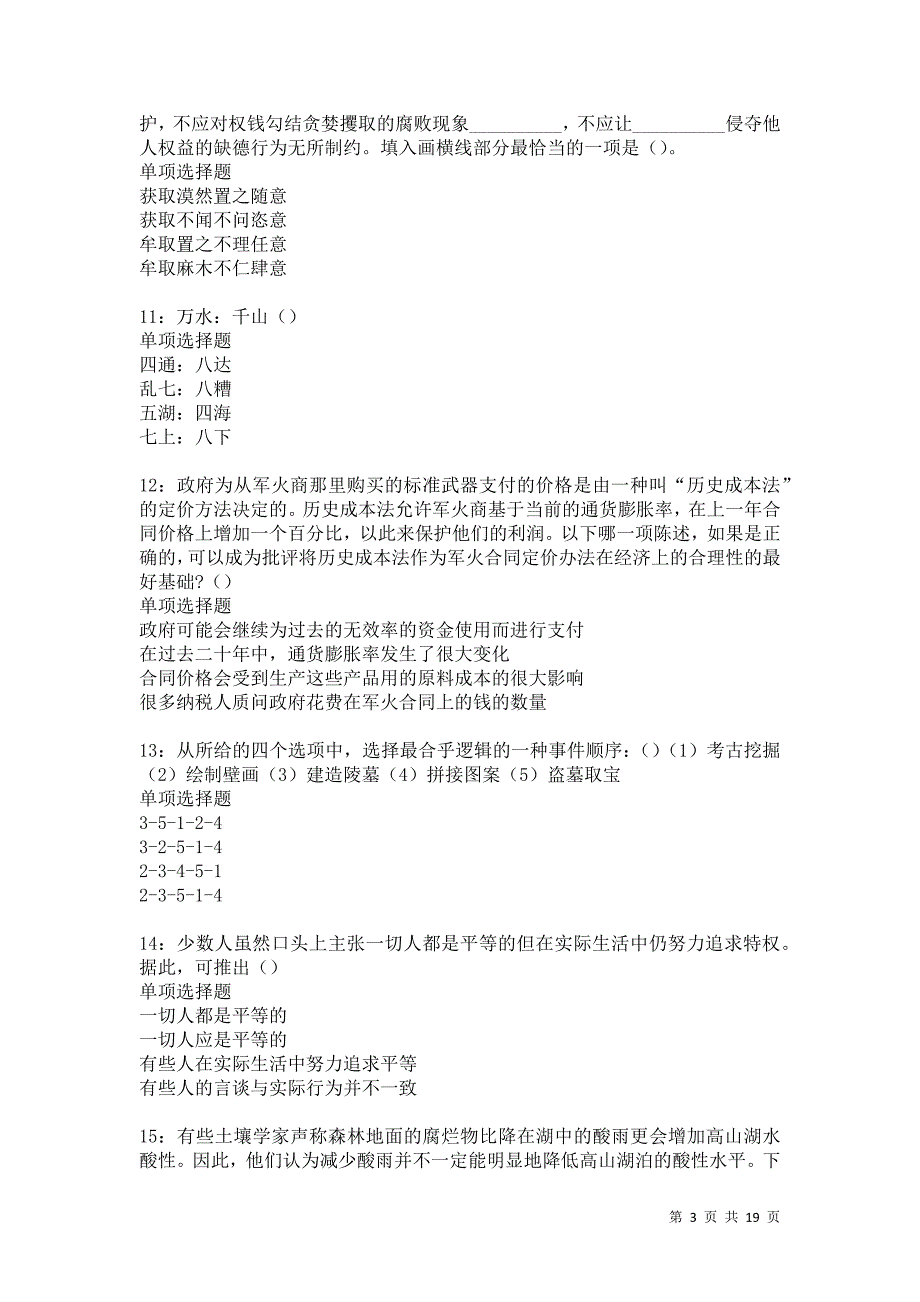 护，不应对权钱勾结贪婪攫取的腐败现象__________，不应让__________侵夺他人权益的缺德行为无所制约。填入画横线部分最恰当的一项是（）。
单项选择题
获取漠然置之随意
获取不闻不问恣意
牟取置之不理任意
牟取麻木不仁肆意

11：万水：千山（）
单项选择题
四通：八达
乱七：八糟
五湖：四海
七上：八下

12：政府为从军火商那里购买的标准武器支付的价格是由一种叫“历史成本法”的定价方法决定的。历史成本法允许军火商基于当前的通货膨胀率，在上一年合同价格上增加一个百分比，以此来保护他们的利润。以下哪一项陈述，如果是正确的，可以成为批评将历史成本法作为军火合同定价办法在经济上的合理性的最好基础？（）
单项选择题
政府可能会继续为过去的无效率的资金使用而进行支付
在过去二十年中，通货膨胀率发生了很大变化
合同价格会受到生产这些产品用的原料成本的很大影响
很多纳税人质问政府花费在军火合同上的钱的数量

13：从所给的四个选项中，选择最合乎逻辑的一种事件顺序：（）（1）考古挖掘（2）绘制壁画（3）建造陵墓（4）拼接图案（5）盗墓取宝
单项选择题
3-5-1-2-4
3-2-5-1-4
2-3-4-5-1
2-3-5-1-4

14：少数人虽然口头上主张一切人都是平等的但在实际生活中仍努力追求特权。据此，可推出（）
单项选择题
一切人都是平等的
一切人应是平等的
有些人在实际生活中努力追求平等
有些人的言谈与实际行为并不一致

15：有些土壤学家声称森林地面的腐烂物比降在湖中的酸雨更会增加高山湖水酸性。因此，他们认为减少酸雨并不一定能明显地降低高山湖泊的酸性水平。下

第 3 页 共 19 页